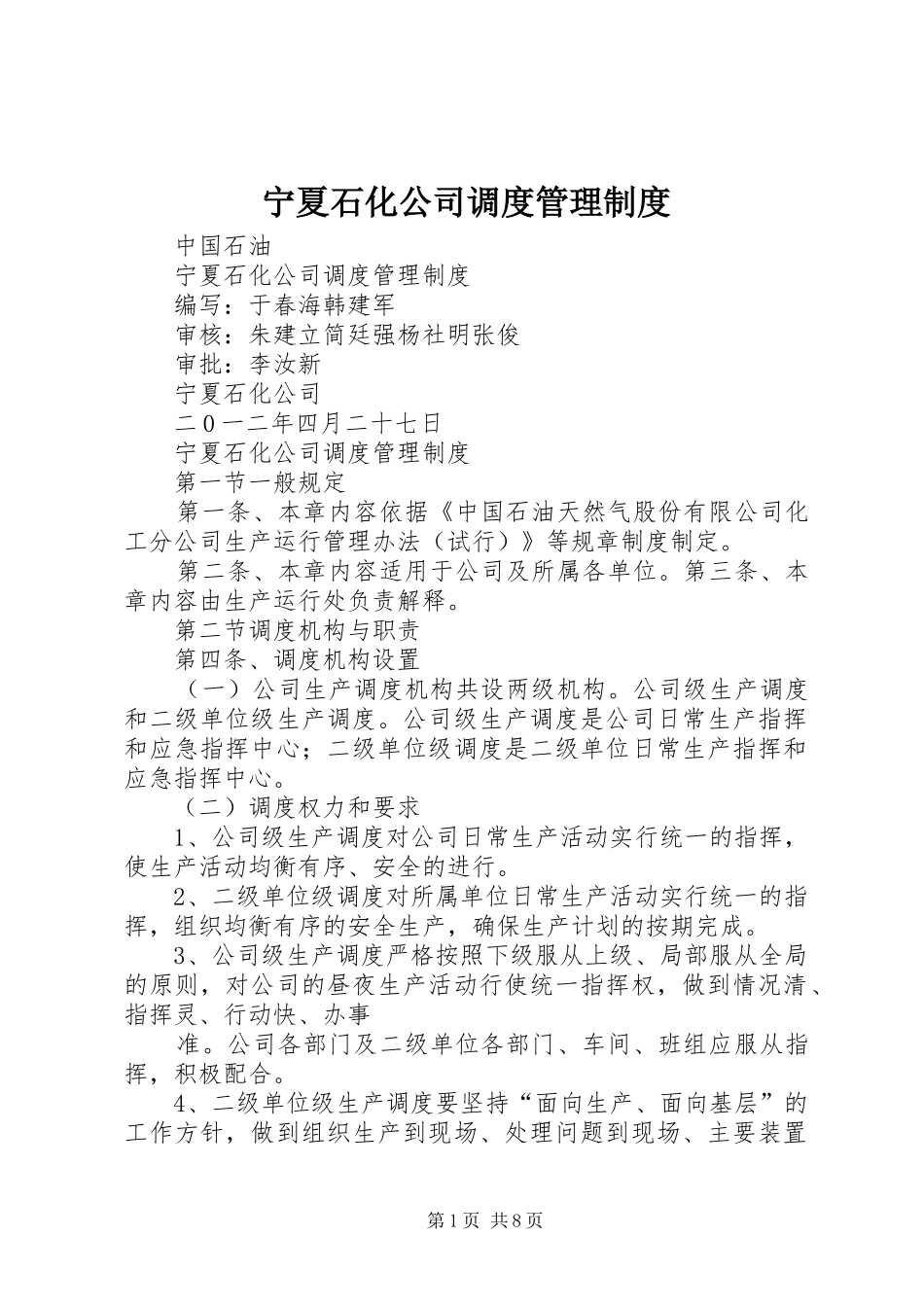 宁夏石化公司调度管理制度

中国石油

宁夏石化公司调度管理制度

编写：于春海韩建军

审核：朱建立简廷强杨社明张俊

审批：李汝新

宁夏石化公司

二０一二年四月二十七日

宁夏石化公司调度管理制度

第一节一般规定

第一条、本章内容依据《中国石油天然气股份有限公司化工分公司生产运行管理办法（试行）》等规章制度制定。

第二条、本章内容适用于公司及所属各单位。第三条、本章内容由生产运行处负责解释。

第二节调度机构与职责

第四条、调度机构设置

（一）公司生产调度机构共设两级机构。公司级生产调度和二级单位级生产调度。公司级生产调度是公司日常生产指挥和应急指挥中心；二级单位级调度是二级单位日常生产指挥和应急指挥中心。

（二）调度权力和要求

1、公司级生产调度对公司日常生产活动实行统一的指挥，使生产活动均衡有序、安全的进行。

2、二级单位级调度对所属单位日常生产活动实行统一的指挥，组织均衡有序的安全生产，确保生产计划的按期完成。

3、公司级生产调度严格按照下级服从上级、局部服从全局的原则，对公司的昼夜生产活动行使统一指挥权，做到情况清、指挥灵、行动快、办事

准。公司各部门及二级单位各部门、车间、班组应服从指挥，积极配合。

4、二级单位级生产调度要坚持“面向生产、面向基层”的工作方针，做到组织生产到现场、处理问题到现场、主要装置

第1页 共8页